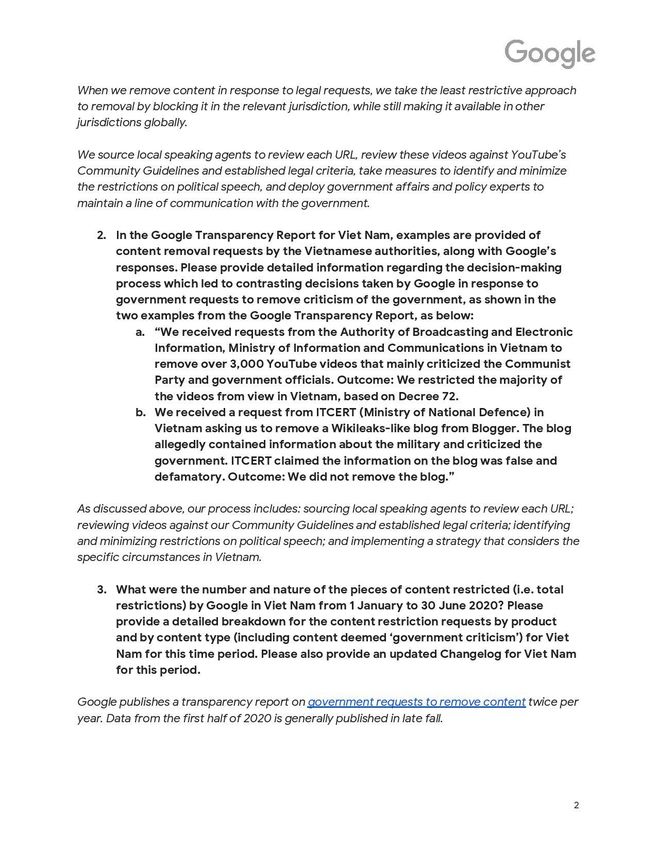 Google

When we remove content in response to legal requests, we take the least restrictive approach to removal by blocking it in the relevant jurisdiction, while still making it available in other jurisdictions globally.

We source local speaking agents to review each URL, review these videos against YouTube's Community Guidelines and established legal criteria, take measures to identify and minimize the restrictions on political speech, and deploy government affairs and policy experts to maintain a line of communication with the government.

2. In the Google Transparency Report for Viet Nam, examples are provided of content removal requests by the Vietnamese authorities, along with Google's responses. Please provide detailed information regarding the decision-making process which led to contrasting decisions taken by Google in response to government requests to remove criticism of the government, as shown in the two examples from the Google Transparency Report, as below:
a. "We received requests from the Authority of Broadcasting and Electronic Information, Ministry of Information and Communications in Vietnam to remove over 3,000 YouTube videos that mainly criticized the Communist Party and government officials. Outcome: We restricted the majority of the videos from view in Vietnam, based on Decree 72.
b. We received a request from ITCERT (Ministry of National Defence) in Vietnam asking us to remove a Wikileaks-like blog from Blogger. The blog allegedly contained information about the military and criticized the government. ITCERT claimed the information on the blog was false and defamatory. Outcome: We did not remove the blog."

As discussed above, our process includes: sourcing local speaking agents to review each URL; reviewing videos against our Community Guidelines and established legal criteria; identifying and minimizing restrictions on political speech; and implementing a strategy that considers the specific circumstances in Vietnam.

3. What were the number and nature of the pieces of content restricted (i.e. total restrictions) by Google in Viet Nam from 1 January to 30 June 2020? Please provide a detailed breakdown for the content restriction requests by product and by content type (including content deemed 'government criticism') for Viet Nam for this time period. Please also provide an updated Changelog for Viet Nam for this period.

Google publishes a transparency report on government requests to remove content twice per year. Data from the first half of 2020 is generally published in late fall.

2